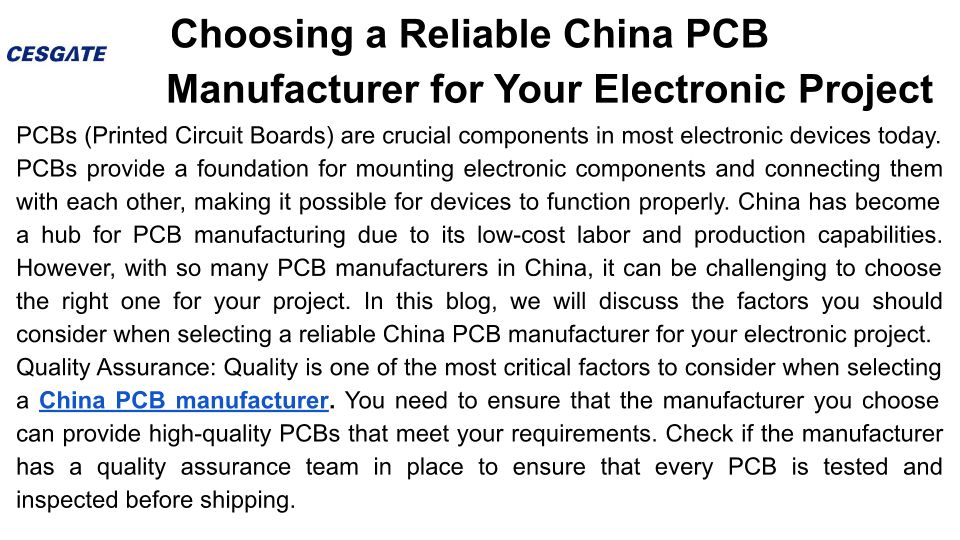 CESGATE

Choosing a Reliable China PCB Manufacturer for Your Electronic Project

PCBs (Printed Circuit Boards) are crucial components in most electronic devices today. PCBs provide a foundation for mounting electronic components and connecting them with each other, making it possible for devices to function properly. China has become a hub for PCB manufacturing due to its low-cost labor and production capabilities. However, with so many PCB manufacturers in China, it can be challenging to choose the right one for your project. In this blog, we will discuss the factors you should consider when selecting a reliable China PCB manufacturer for your electronic project.

Quality Assurance: Quality is one of the most critical factors to consider when selecting a China PCB manufacturer. You need to ensure that the manufacturer you choose can provide high-quality PCBs that meet your requirements. Check if the manufacturer has a quality assurance team in place to ensure that every PCB is tested and inspected before shipping.